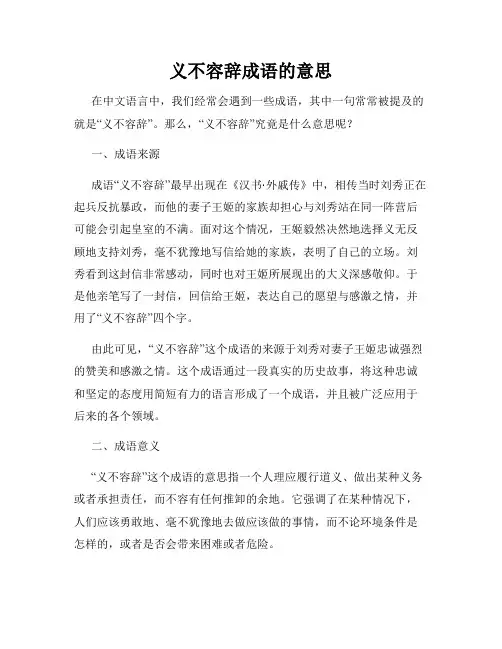 义不容辞成语的意思

在中文语言中，我们经常会遇到一些成语，其中一句常常被提及的就是“义不容辞”。那么，“义不容辞”究竟是什么意思呢？

一、成语来源

成语“义不容辞”最早出现在《汉书·外戚传》中，相传当时刘秀正在起兵反抗暴政，而他的妻子王姬的家族却担心与刘秀站在同一阵营后可能会引起皇室的不满。面对这个情况，王姬毅然决然地选择义无反顾地支持刘秀，毫不犹豫地写信给她的家族，表明了自己的立场。刘秀看到这封信非常感动，同时也对王姬所展现出的大义深感敬仰。于是他亲笔写了一封信，回信给王姬，表达自己的愿望与感激之情，并用了“义不容辞”四个字。

由此可见，“义不容辞”这个成语的来源于刘秀对妻子王姬忠诚强烈的赞美和感激之情。这个成语通过一段真实的历史故事，将这种忠诚和坚定的态度用简短有力的语言形成了一个成语，并且被广泛应用于后来的各个领域。

二、成语意义

“义不容辞”这个成语的意思指一个人理应履行道义、做出某种义务或者承担责任，而不容有任何推卸的余地。它强调了在某种情况下，人们应该勇敢地、毫不犹豫地去做应该做的事情，而不论环境条件是怎样的，或者是否会带来困难或者危险。